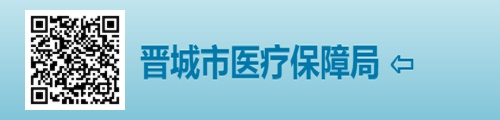 晋城市医疗保障局 ⇦